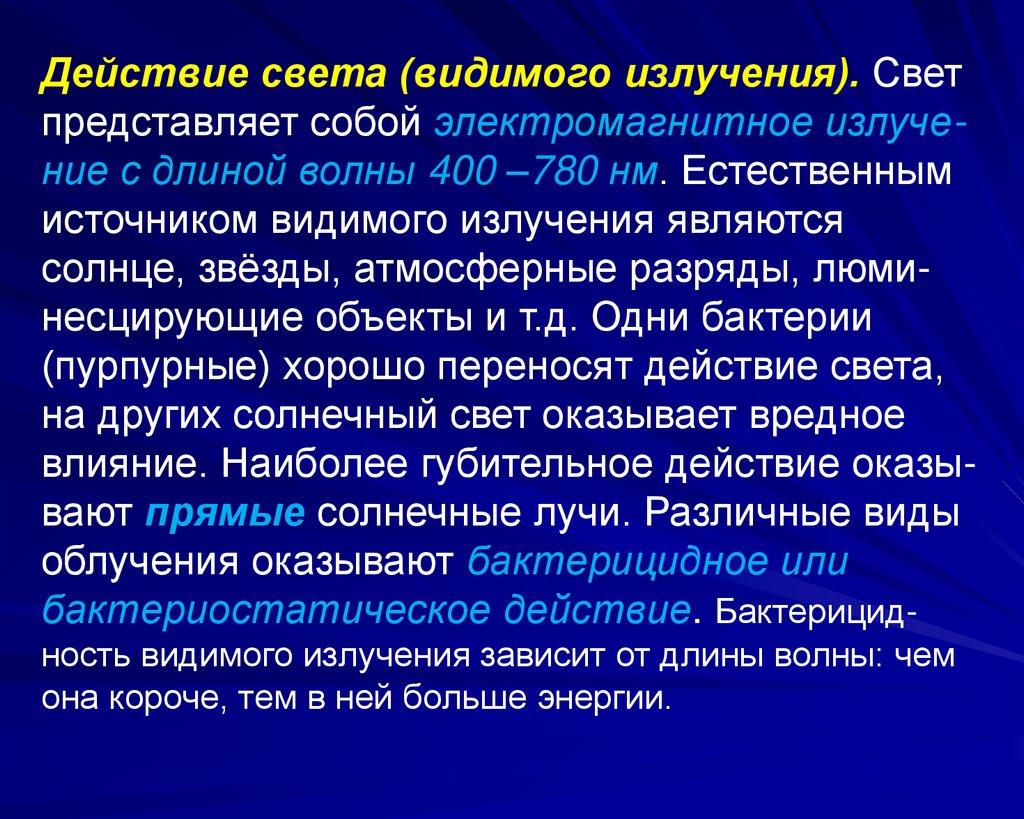 Действие света (видимого излучения). Свет представляет собой электромагнитное излучение с длиной волны 400 –780 нм. Естественным источником видимого излучения являются солнце, звёзды, атмосферные разряды, люминесцирующие объекты и т.д. Одни бактерии (пурпурные) хорошо переносят действие света, на других солнечный свет оказывает вредное влияние. Наиболее губительное действие оказывают прямые солнечные лучи. Различные виды облучения оказывают бактерицидное или бактериостатическое действие. Бактерицидность видимого излучения зависит от длины волны: чем она короче, тем в ней больше энергии.